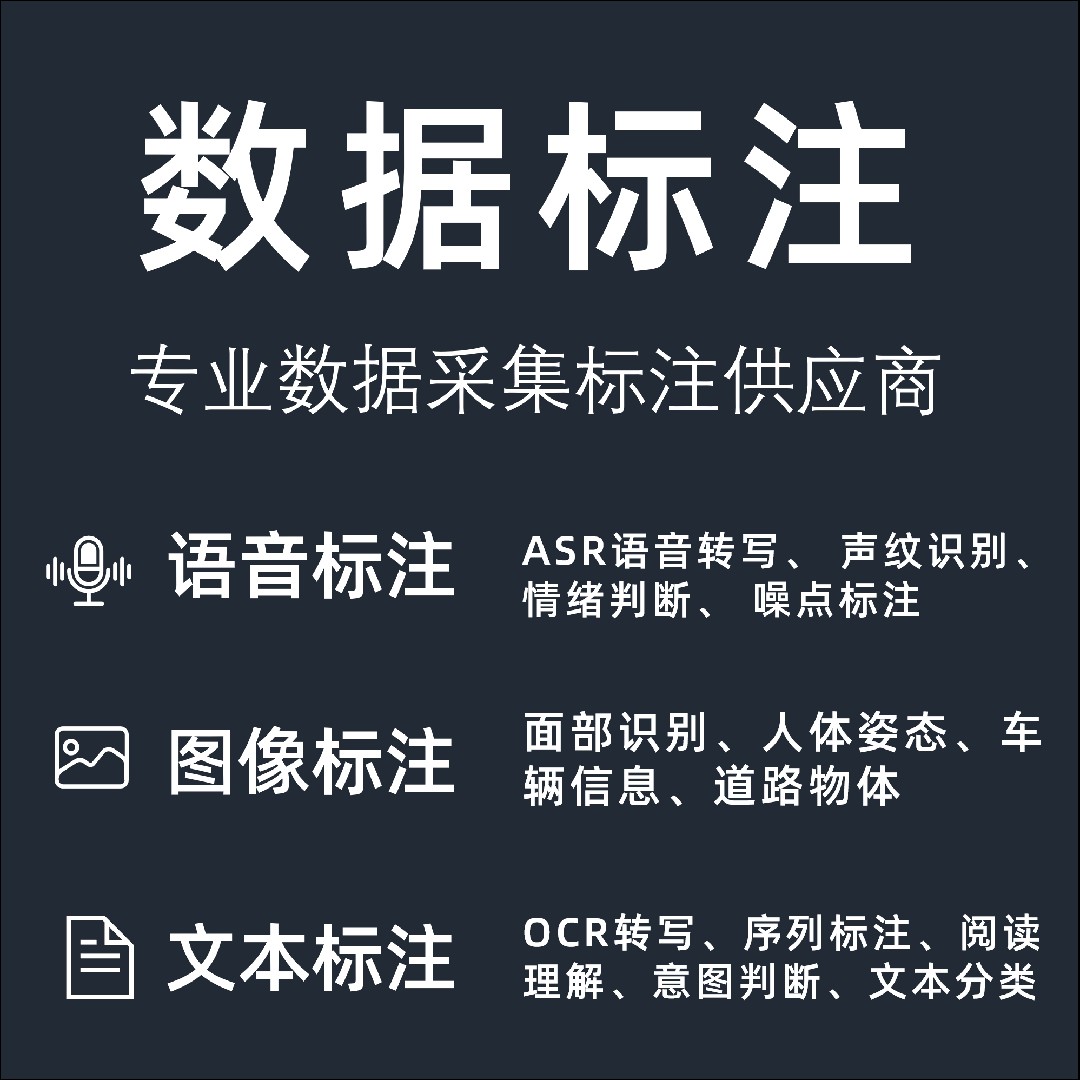 数据标注

专业数据采集标注供应商

语音标注

ASR语音转写、声纹识别、情绪判断、噪点标注

图像标注

面部识别、人体姿态、车辆信息、道路物体

文本标注

OCR转写、序列标注、阅读理解、意图判断、文本分类